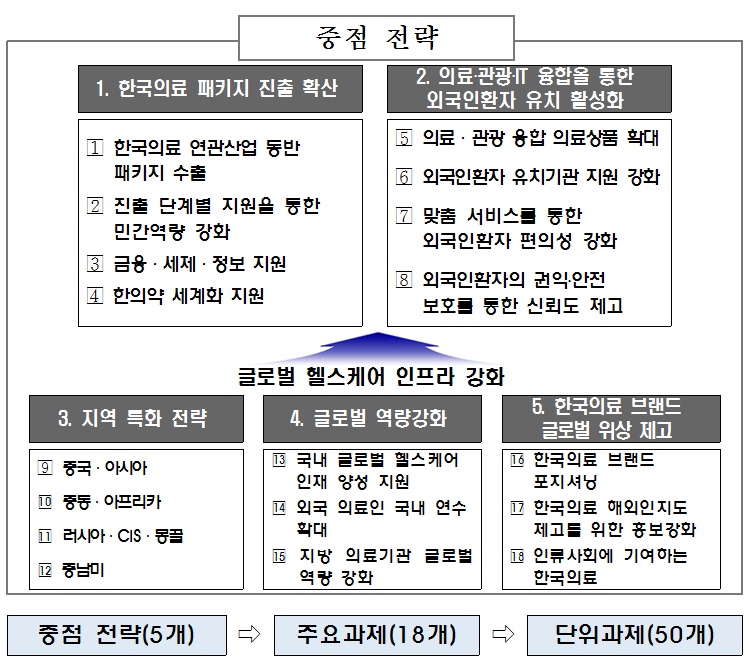 중점 전략

1. 한국의료 패키지 진출 확산

1 한국의료 연관산업 동반 패키지 수출

2 진출 단계별 지원을 통한 민간역량 강화

3 금융 · 세제 · 정보 지원

4 한의약 세계화 지원

2. 의료·관광·IT 융합을 통한 외국인환자 유치 활성화

5 의료 · 관광 융합 의료상품 확대

6 외국인환자 유치기관 지원 강화

7 맞춤 서비스를 통한 외국인환자 편의성 강화

8 외국인환자의 권익·안전 보호를 통한 신뢰도 제고

글로벌 헬스케어 인프라 강화

3. 지역 특화 전략

9 중국 · 아시아

10 중동 · 아프리카

11 러시아 · CIS · 몽골

12 중남미

4. 글로벌 역량강화

13 국내 글로벌 헬스케어 인재 양성 지원

14 외국 의료인 국내 연수 확대

15 지방 의료기관 글로벌 역량 강화

5. 한국의료 브랜드 글로벌 위상 제고

16 한국의료 브랜드 포지셔닝

17 한국의료 해외인지도 제고를 위한 홍보강화

18 인류사회에 기여하는 한국의료

중점 전략(5개) ⇨ 주요과제(18개) ⇨ 단위과제(50개)